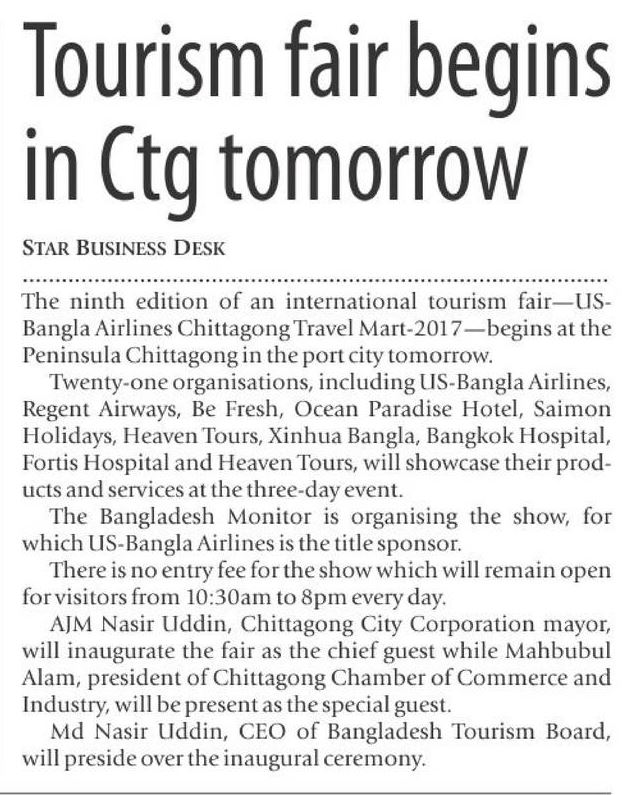 Tourism fair begins in Ctg tomorrow

STAR BUSINESS DESK

The ninth edition of an international tourism fair—US-Bangla Airlines Chittagong Travel Mart-2017—begins at the Peninsula Chittagong in the port city tomorrow.

Twenty-one organisations, including US-Bangla Airlines, Regent Airways, Be Fresh, Ocean Paradise Hotel, Saimon Holidays, Heaven Tours, Xinhua Bangla, Bangkok Hospital, Fortis Hospital and Heaven Tours, will showcase their products and services at the three-day event.

The Bangladesh Monitor is organising the show, for which US-Bangla Airlines is the title sponsor.

There is no entry fee for the show which will remain open for visitors from 10:30am to 8pm every day.

AJM Nasir Uddin, Chittagong City Corporation mayor, will inaugurate the fair as the chief guest while Mahbubul Alam, president of Chittagong Chamber of Commerce and Industry, will be present as the special guest.

Md Nasir Uddin, CEO of Bangladesh Tourism Board, will preside over the inaugural ceremony.